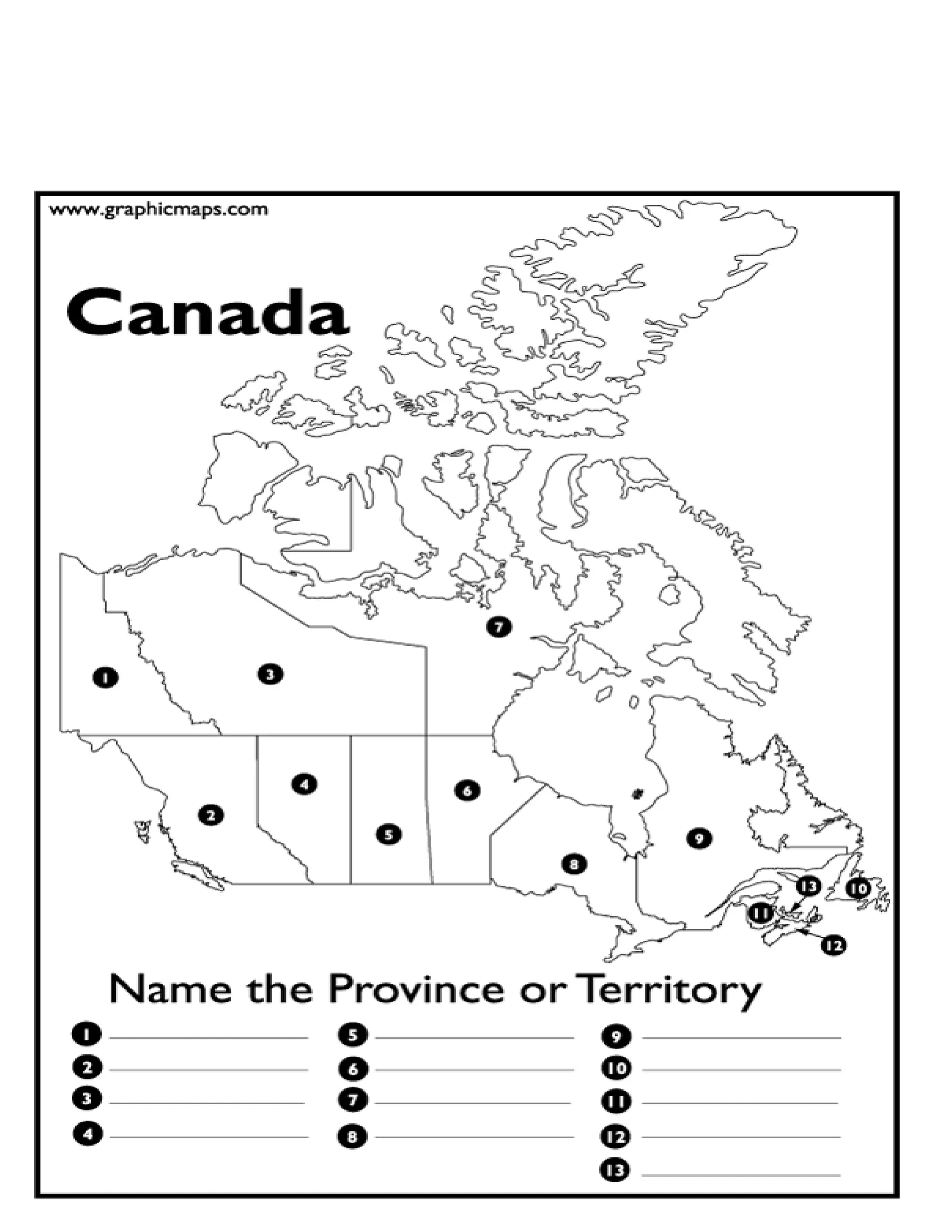 www.graphicmaps.com

Canada

7

1

3

4

6

2

5

9

8

13

10

11

12

Name the Province or Territory

1 ____________

2 ____________

3 ____________

4 ____________

5 ____________

6 ____________

7 ____________

8 ____________

9 ____________

10 ____________

11 ____________

12 ____________

13 ____________